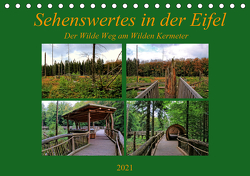 Sehenswertes in der Eifel

Der Wilde Weg am Wilden Kermeter

2021